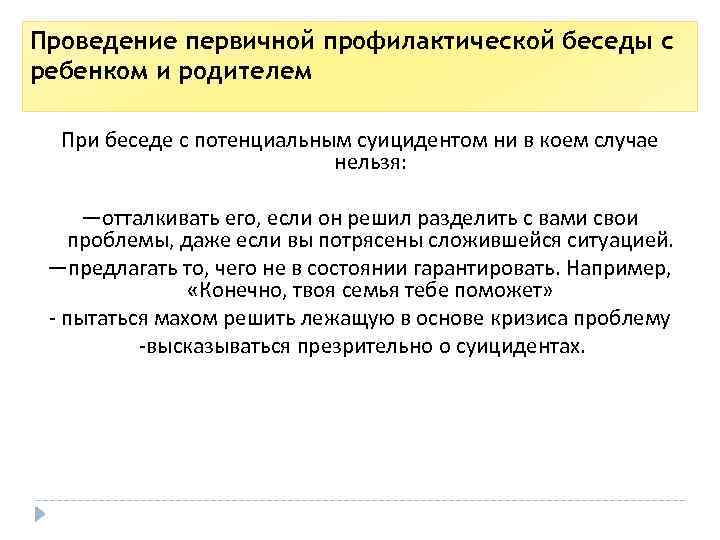 Проведение первичной профилактической беседы с ребенком и родителем

При беседе с потенциальным суицидентом ни в коем случае нельзя:

—отталкивать его, если он решил разделить с вами свои проблемы, даже если вы потрясены сложившейся ситуацией.
—предлагать то, чего не в состоянии гарантировать. Например, «Конечно, твоя семья тебе поможет»
- пытаться махом решить лежащую в основе кризиса проблему
-высказываться презрительно о суицидентах.